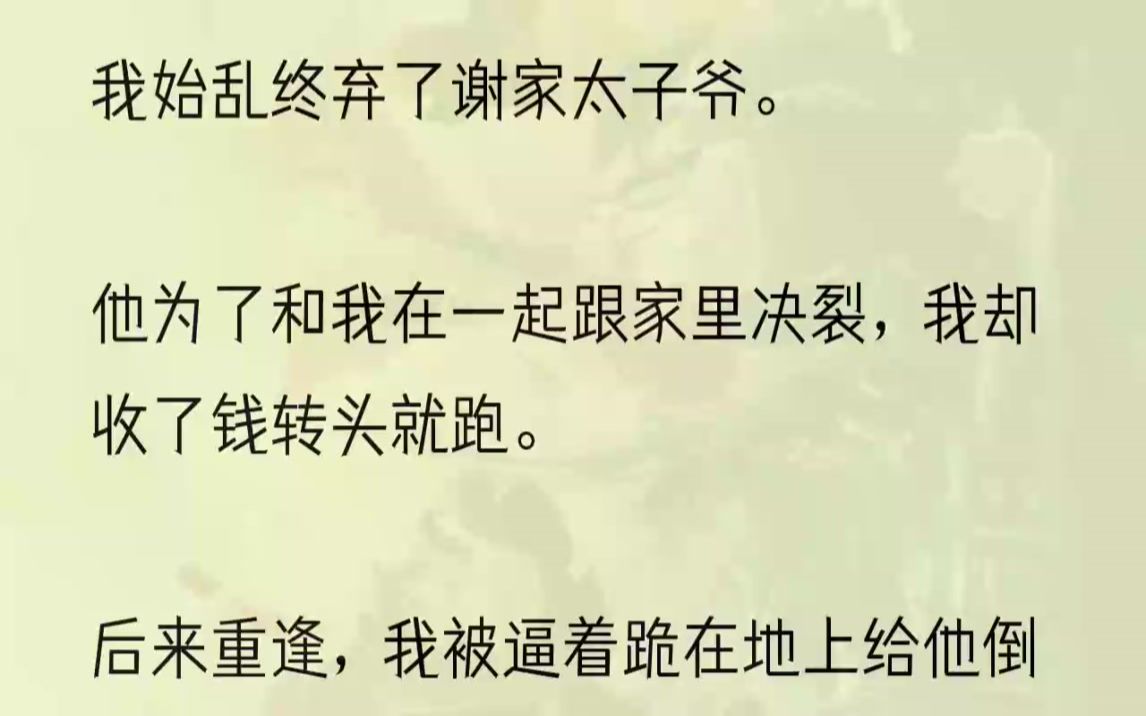 我始乱终弃了谢家太子爷。

他为了和我在一起跟家里决裂，我却收了钱转头就跑。

后来重逢，我被逼着跪在地上给他倒